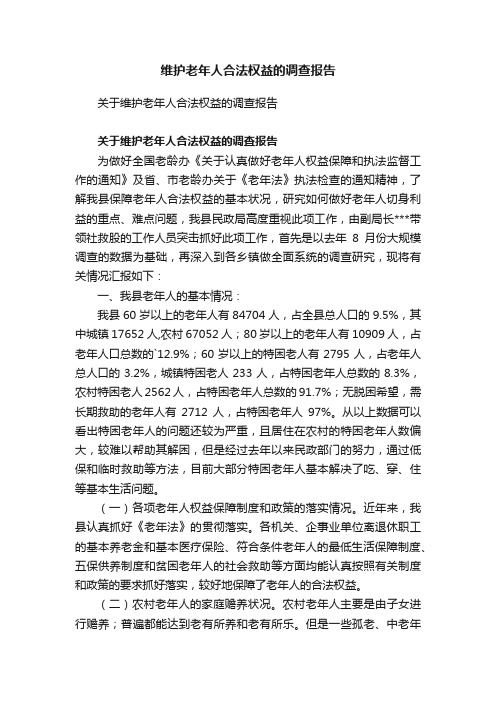 维护老年人合法权益的调查报告

关于维护老年人合法权益的调查报告

关于维护老年人合法权益的调查报告

为做好全国老龄办《关于认真做好老年人权益保障和执法监督工作的通知》及省、市老龄办关于《老年法》执法检查的通知精神，了解我县保障老年人合法权益的基本状况，研究如何做好老年人切身利益的重点、难点问题，我县民政局高度重视此项工作，由副局长***带领社救股的工作人员突击抓好此项工作，首先是以去年 8 月份大规模调查的数据为基础，再深入到各乡镇做全面系统的调查研究，现将有关情况汇报如下：

一、我县老年人的基本情况：

我县 60 岁以上的老年人有 84704 人，占全县总人口的 9.5%，其中城镇 17652 人,农村 67052 人；80 岁以上的老年人有 10909 人，占老年人口总数的`12.9%；60 岁以上的特困老人有 2795 人，占老年人总人口的 3.2%，城镇特困老人 233 人，占特困老年人总数的 8.3%，农村特困老人 2562 人，占特困老年人总数的 91.7%；无脱困希望，需长期救助的老年人有 2712 人，占特困老年人 97%。从以上数据可以看出特困老年人的问题还较为严重，且居住在农村的特困老年人数偏大，较难以帮助其解困，但是经过去年以来民政部门的努力，通过低保和临时救助等方法，目前大部分特困老年人基本解决了吃、穿、住等基本生活问题。

（一）各项老年人权益保障制度和政策的落实情况。近年来，我县认真抓好《老年法》的贯彻落实。各机关、企事业单位离退休职工的基本养老金和基本医疗保险、符合条件老年人的最低生活保障制度、五保供养制度和贫困老年人的社会救助等方面均能认真按照有关制度和政策的要求抓好落实，较好地保障了老年人的合法权益。

（二）农村老年人的家庭赡养状况。农村老年人主要是由子女进行赡养；普遍都能达到老有所养和老有所乐。但是一些孤老、中老年